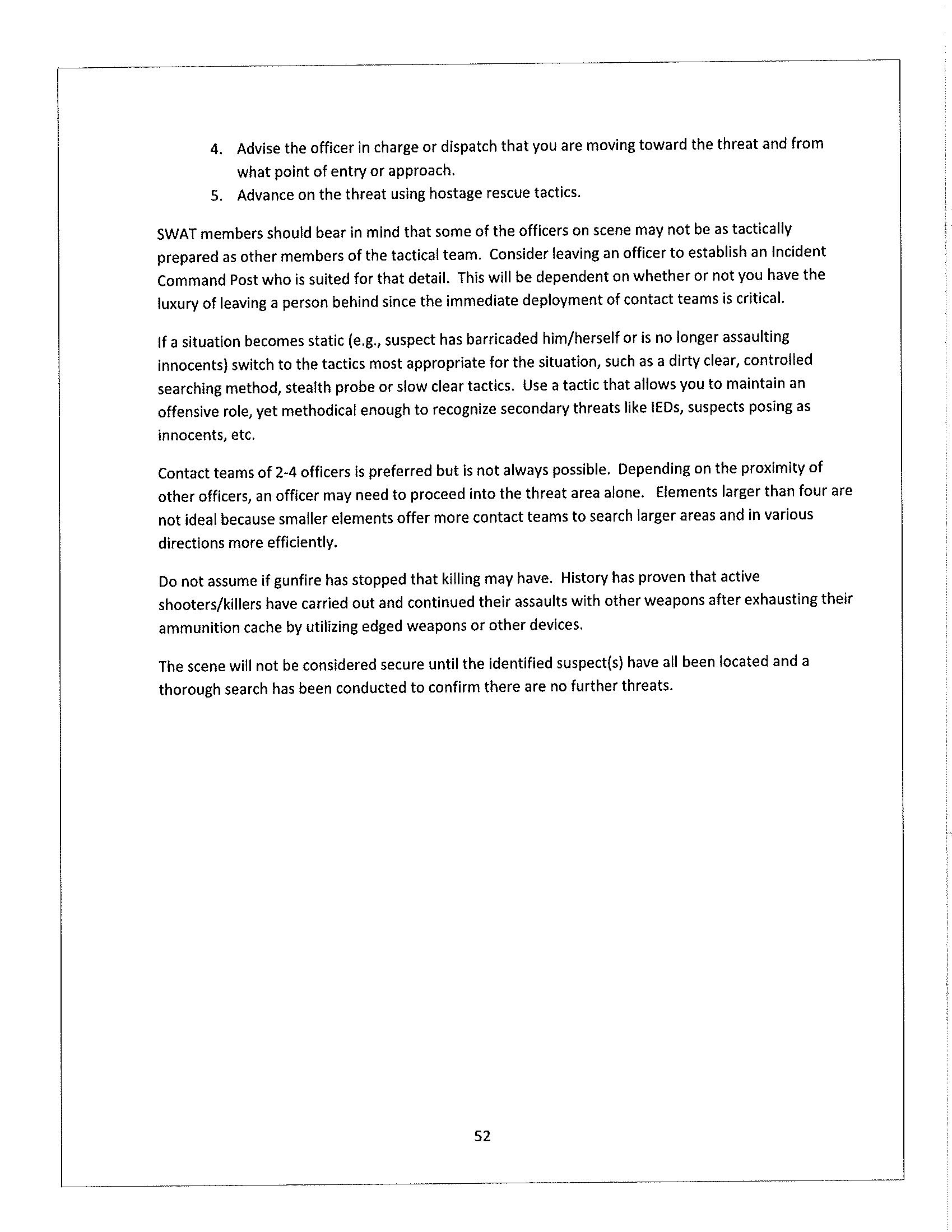 4. Advise the officer in charge or dispatch that you are moving toward the threat and from what point of entry or approach.
5. Advance on the threat using hostage rescue tactics.

SWAT members should bear in mind that some of the officers on scene may not be as tactically prepared as other members of the tactical team. Consider leaving an officer to establish an Incident Command Post who is suited for that detail. This will be dependent on whether or not you have the luxury of leaving a person behind since the immediate deployment of contact teams is critical.

If a situation becomes static (e.g., suspect has barricaded him/herself or is no longer assaulting innocents) switch to the tactics most appropriate for the situation, such as a dirty clear, controlled searching method, stealth probe or slow clear tactics. Use a tactic that allows you to maintain an offensive role, yet methodical enough to recognize secondary threats like IEDs, suspects posing as innocents, etc.

Contact teams of 2-4 officers is preferred but is not always possible. Depending on the proximity of other officers, an officer may need to proceed into the threat area alone. Elements larger than four are not ideal because smaller elements offer more contact teams to search larger areas and in various directions more efficiently.

Do not assume if gunfire has stopped that killing may have. History has proven that active shooters/killers have carried out and continued their assaults with other weapons after exhausting their ammunition cache by utilizing edged weapons or other devices.

The scene will not be considered secure until the identified suspect(s) have all been located and a thorough search has been conducted to confirm there are no further threats.

52